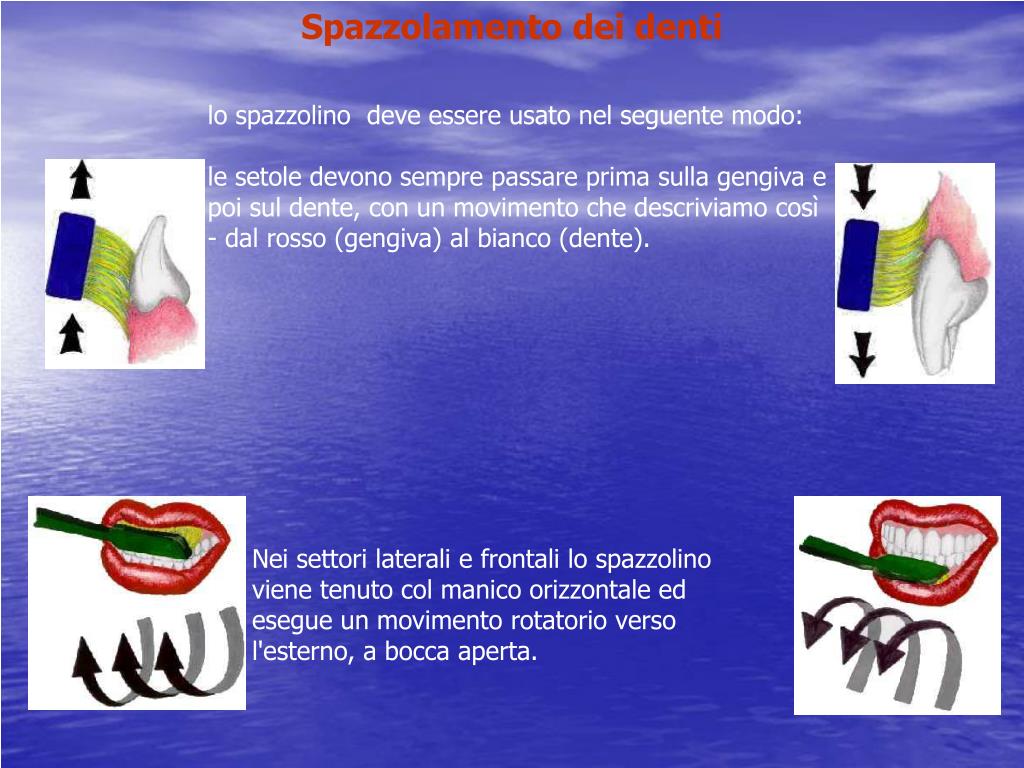 Spazzolamento dei denti

lo spazzolino deve essere usato nel seguente modo:

le setole devono sempre passare prima sulla gengiva e poi sul dente, con un movimento che descriviamo così - dal rosso (gengiva) al bianco (dente).

Nei settori laterali e frontali lo spazzolino viene tenuto col manico orizzontale ed esegue un movimento rotatorio verso l'esterno, a bocca aperta.